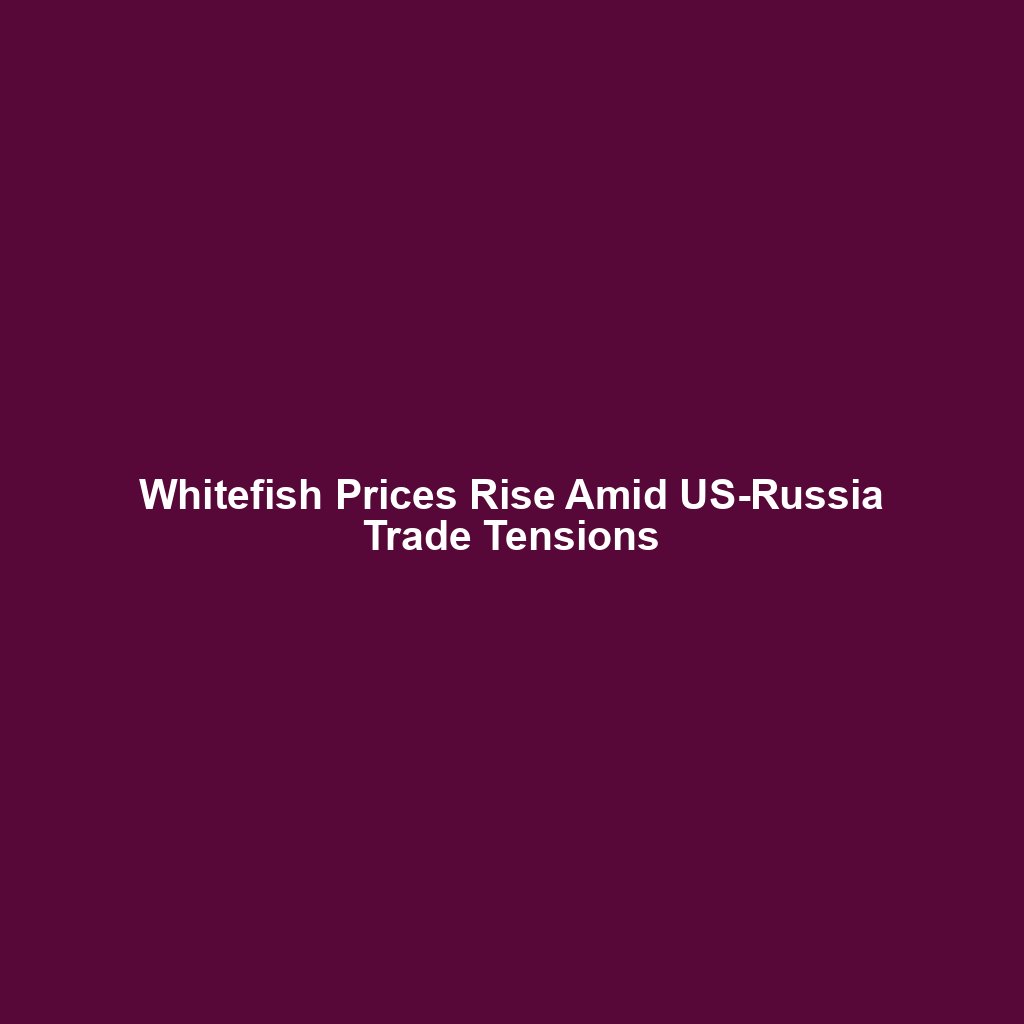 Whitefish Prices Rise Amid US-Russia Trade Tensions